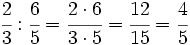 $\frac{2}{3} : \frac{6}{5} = \frac{2 \cdot 6}{3 \cdot 5} = \frac{12}{15} = \frac{4}{5}$